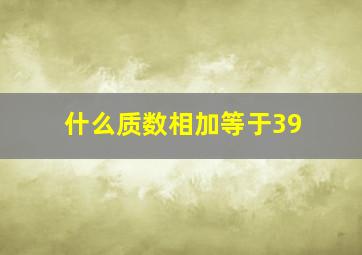 什么质数相加等于39